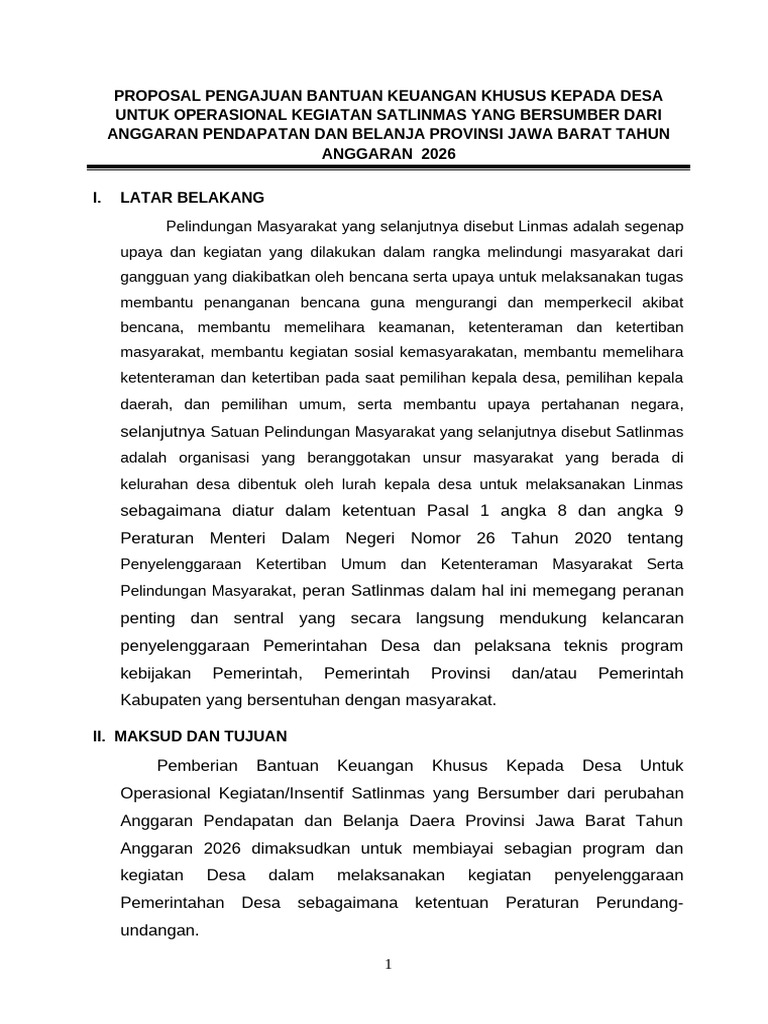 PROPOSAL PENGAJUAN BANTUAN KEUANGAN KHUSUS KEPADA DESA UNTUK OPERASIONAL KEGIATAN SATLINMAS YANG BERSUMBER DARI ANGGARAN PENDAPATAN DAN BELANJA PROVINSI JAWA BARAT TAHUN ANGGARAN 2026

I. LATAR BELAKANG

Pelindungan Masyarakat yang selanjutnya disebut Linmas adalah segenap upaya dan kegiatan yang dilakukan dalam rangka melindungi masyarakat dari gangguan yang diakibatkan oleh bencana serta upaya untuk melaksanakan tugas membantu penanganan bencana guna mengurangi dan memperkecil akibat bencana, membantu memelihara keamanan, ketenteraman dan ketertiban masyarakat, membantu kegiatan sosial kemasyarakatan, membantu memelihara ketenteraman dan ketertiban pada saat pemilihan kepala desa, pemilihan kepala daerah, dan pemilihan umum, serta membantu upaya pertahanan negara, selanjutnya Satuan Pelindungan Masyarakat yang selanjutnya disebut Satlinmas adalah organisasi yang beranggotakan unsur masyarakat yang berada di kelurahan desa dibentuk oleh lurah kepala desa untuk melaksanakan Linmas sebagaimana diatur dalam ketentuan Pasal 1 angka 8 dan angka 9 Peraturan Menteri Dalam Negeri Nomor 26 Tahun 2020 tentang Penyelenggaraan Ketertiban Umum dan Ketenteraman Masyarakat Serta Pelindungan Masyarakat, peran Satlinmas dalam hal ini memegang peranan penting dan sentral yang secara langsung mendukung kelancaran penyelenggaraan Pemerintahan Desa dan pelaksana teknis program kebijakan Pemerintah, Pemerintah Provinsi dan/atau Pemerintah Kabupaten yang bersentuhan dengan masyarakat.

II. MAKSUD DAN TUJUAN

Pemberian Bantuan Keuangan Khusus Kepada Desa Untuk Operasional Kegiatan/Insentif Satlinmas yang Bersumber dari perubahan Anggaran Pendapatan dan Belanja Daera Provinsi Jawa Barat Tahun Anggaran 2026 dimaksudkan untuk membiayai sebagian program dan kegiatan Desa dalam melaksanakan kegiatan penyelenggaraan Pemerintahan Desa sebagaimana ketentuan Peraturan Perundang-undangan.

1